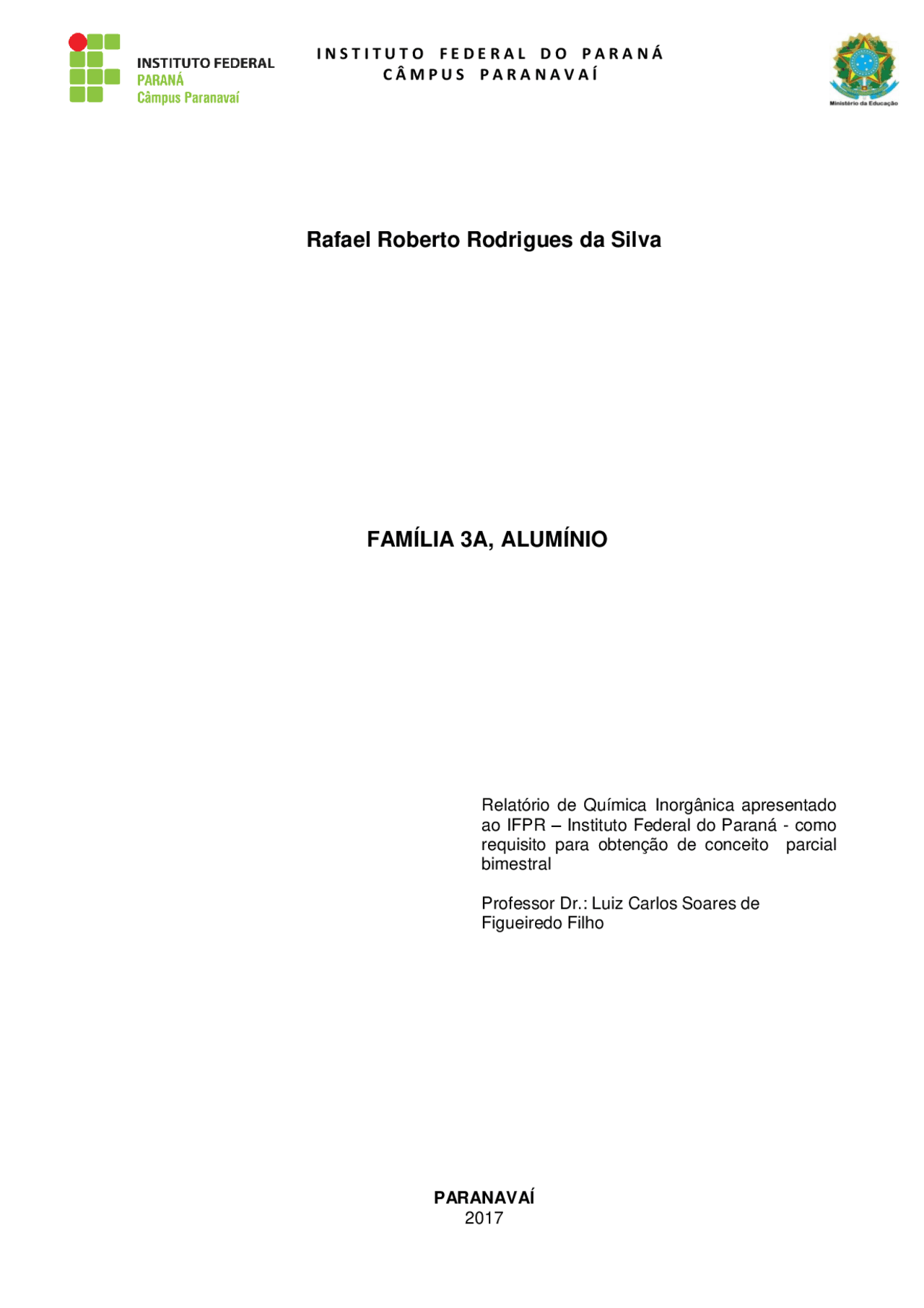 INSTITUTO FEDERAL
PARANÁ
Câmpus Paranavaí

INSTITUTO FEDERAL DO PARANÁ
CÂMPUS PARANAVAÍ

Ministério da Educação

Rafael Roberto Rodrigues da Silva

FAMÍLIA 3A, ALUMÍNIO

Relatório de Química Inorgânica apresentado ao IFPR – Instituto Federal do Paraná - como requisito para obtenção de conceito parcial bimestral

Professor Dr.: Luiz Carlos Soares de Figueiredo Filho

PARANAVAÍ
2017